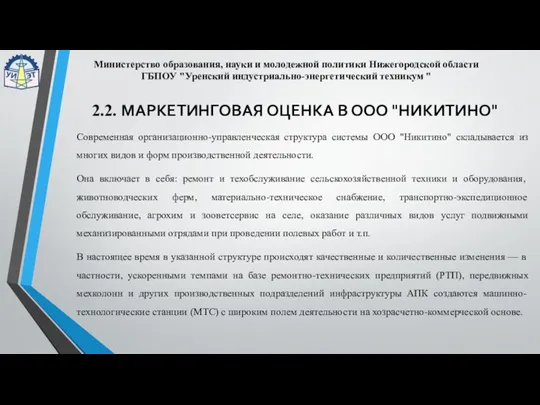 УИ ЭТ

Министерство образования, науки и молодежной политики Нижегородской области
ГБПОУ "Уренский индустриально-энергетический техникум "

2.2. МАРКЕТИНГОВАЯ ОЦЕНКА В ООО "НИКИТИНО"

Современная организационно-управленческая структура системы ООО "Никитино" складывается из многих видов и форм производственной деятельности.

Она включает в себя: ремонт и техобслуживание сельскохозяйственной техники и оборудования, животноводческих ферм, материально-техническое снабжение, транспортно-экспедиционное обслуживание, агрохим и зооветсервис на селе, оказание различных видов услуг подвижными механизированными отрядами при проведении полевых работ и т.п.

В настоящее время в указанной структуре происходят качественные и количественные изменения — в частности, ускоренными темпами на базе ремонтно-технических предприятий (РТП), передвижных мехколонн и других производственных подразделений инфраструктуры АПК создаются машинно-технологические станции (МТС) с широким полем деятельности на хозрасчетно-коммерческой основе.